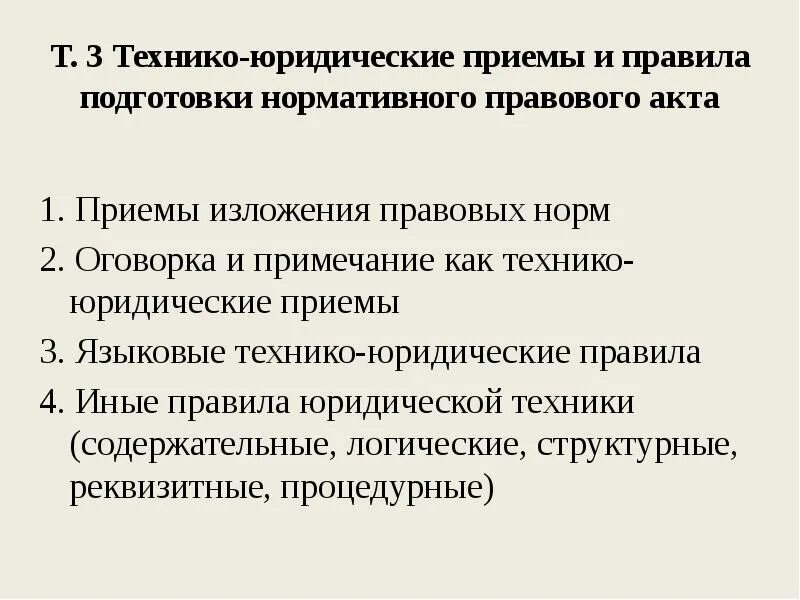 Т. 3 Технико-юридические приемы и правила подготовки нормативного правового акта

1. Приемы изложения правовых норм
2. Оговорка и примечание как технико-юридические приемы
3. Языковые технико-юридические правила
4. Иные правила юридической техники (содержательные, логические, структурные, реквизитные, процедурные)